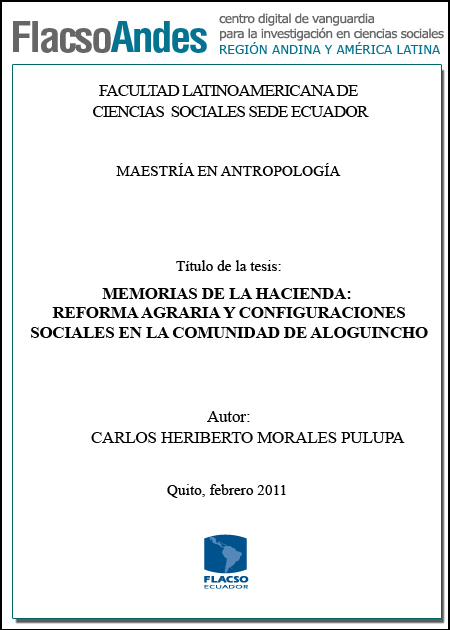 FlacsoAndes
centro digital de vanguardia
para la investigación en ciencias sociales
REGIÓN ANDINA Y AMÉRICA LATINA

FACULTAD LATINOAMERICANA DE CIENCIAS SOCIALES SEDE ECUADOR

MAESTRÍA EN ANTROPOLOGÍA

Título de la tesis:

MEMORIAS DE LA HACIENDA: REFORMA AGRARIA Y CONFIGURACIONES SOCIALES EN LA COMUNIDAD DE ALOGUINCHO

Autor:
CARLOS HERIBERTO MORALES PULUPA

Quito, febrero 2011

FLACSO
ECUADOR